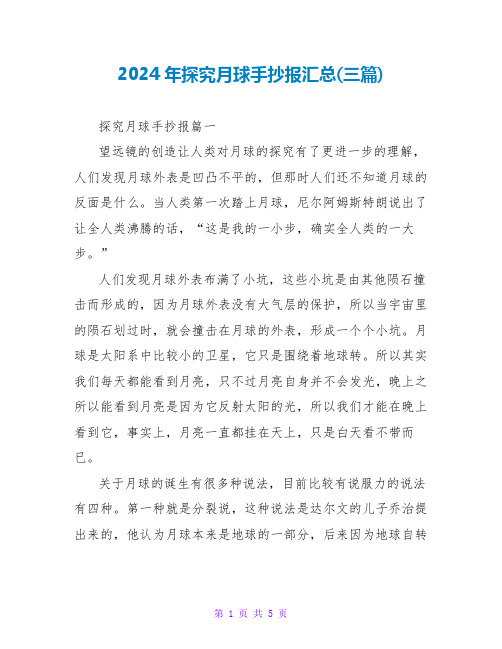 2024年探究月球手抄报汇总(三篇)

探究月球手抄报篇一

望远镜的创造让人类对月球的探究有了更进一步的理解，人们发现月球外表是凹凸不平的，但那时人们还不知道月球的反面是什么。当人类第一次踏上月球，尼尔阿姆斯特朗说出了让全人类沸腾的话，“这是我的一小步，确实全人类的一大步。”

人们发现月球外表布满了小坑，这些小坑是由其他陨石撞击而形成的，因为月球外表没有大气层的保护，所以当宇宙里的陨石划过时，就会撞击在月球的外表，形成一个个小坑。月球是太阳系中比较小的卫星，它只是围绕着地球转。所以其实我们每天都能看到月亮，只不过月亮自身并不会发光，晚上之所以能看到月亮是因为它反射太阳的光，所以我们才能在晚上看到它，事实上，月亮一直都挂在天上，只是白天看不带而已。

关于月球的诞生有很多种说法，目前比较有说服力的说法有四种。第一种就是分裂说，这种说法是达尔文的儿子乔治提出来的，他认为月球本来是地球的一部分，后来因为地球自转

第 1 页 共 5 页